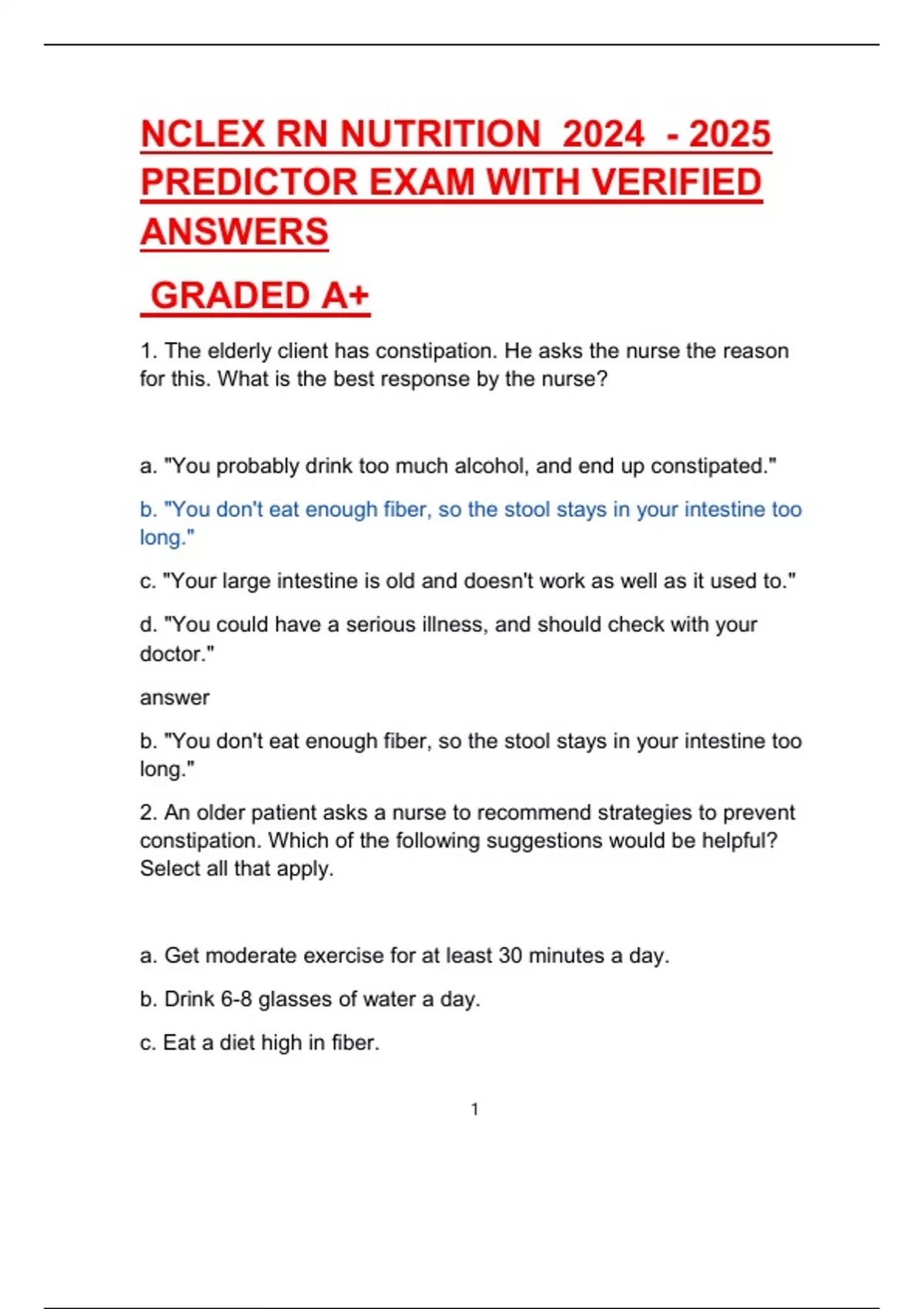 NCLEX RN NUTRITION 2024 - 2025 PREDICTOR EXAM WITH VERIFIED ANSWERS

GRADED A+

1. The elderly client has constipation. He asks the nurse the reason for this. What is the best response by the nurse?

a. "You probably drink too much alcohol, and end up constipated."

b. "You don't eat enough fiber, so the stool stays in your intestine too long."

c. "Your large intestine is old and doesn't work as well as it used to."

d. "You could have a serious illness, and should check with your doctor."

answer

b. "You don't eat enough fiber, so the stool stays in your intestine too long."

2. An older patient asks a nurse to recommend strategies to prevent constipation. Which of the following suggestions would be helpful? Select all that apply.

a. Get moderate exercise for at least 30 minutes a day.

b. Drink 6-8 glasses of water a day.

c. Eat a diet high in fiber.

1